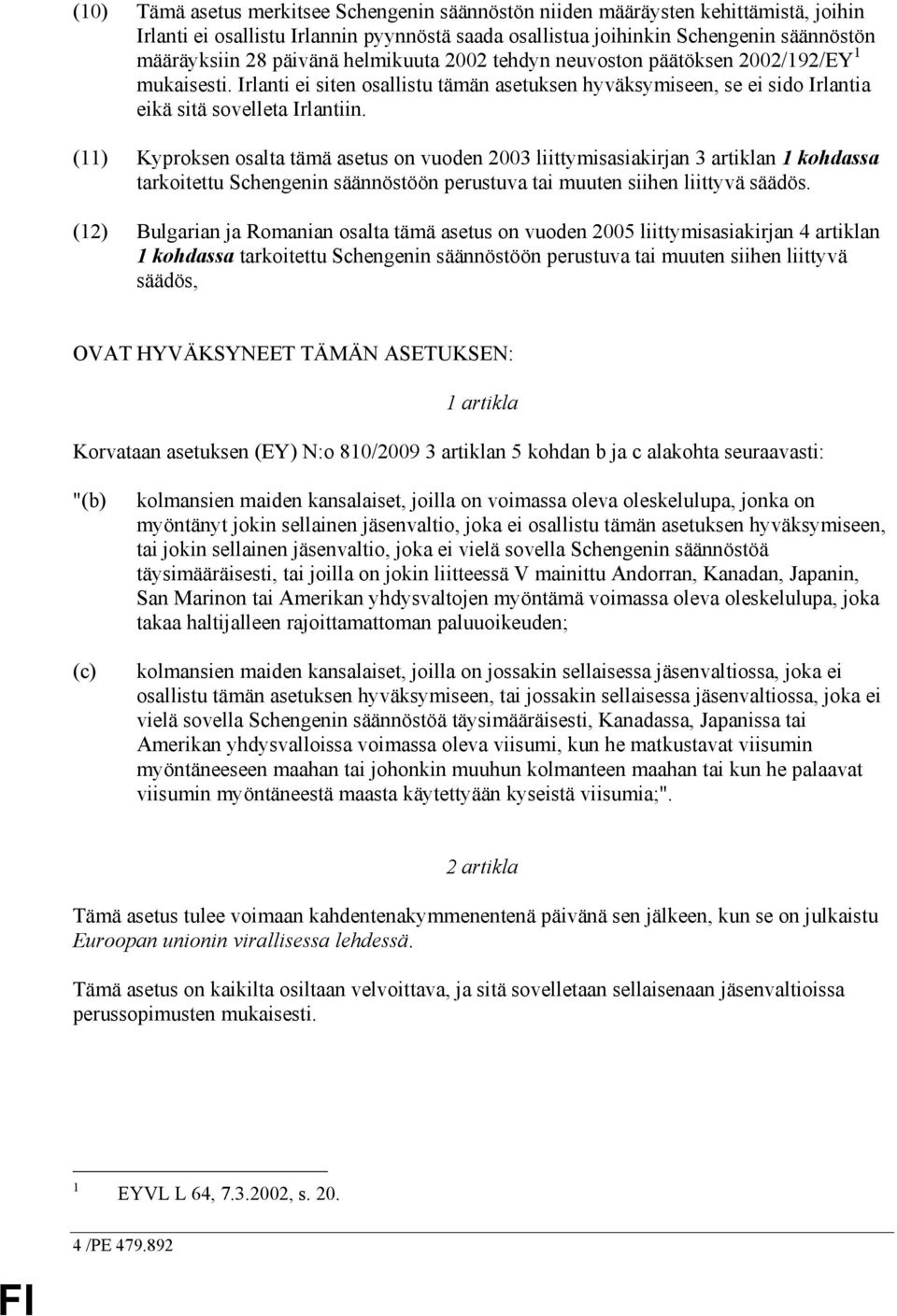 (10) Tämä asetus merkitsee Schengenin säännöstön niiden määräysten kehittämistä, joihin Irlanti ei osallistu Irlannin pyynnöstä saada osallistua joihinkin Schengenin säännöstön määräyksiin 28 päivänä helmikuuta 2002 tehdyn neuvoston päätöksen 2002/192/EY $^1$ mukaisesti. Irlanti ei siten osallistu tämän asetuksen hyväksymiseen, se ei sido Irlantia eikä sitä sovelleta Irlantiin.

(11) Kyproksen osalta tämä asetus on vuoden 2003 liittymisasiakirjan 3 artiklan 1 kohdassa tarkoitettu Schengenin säännöstöön perustuva tai muuten siihen liittyvä säädös.

(12) Bulgarian ja Romanian osalta tämä asetus on vuoden 2005 liittymisasiakirjan 4 artiklan 1 kohdassa tarkoitettu Schengenin säännöstöön perustuva tai muuten siihen liittyvä säädös,

OVAT HYVÄKSYNEET TÄMÄN ASETUKSEN:

1 artikla

Korvataan asetuksen (EY) N:o 810/2009 3 artiklan 5 kohdan b ja c alakohta seuraavasti:

"(b) kolmansien maiden kansalaiset, joilla on voimassa oleva oleskelulupa, jonka on myöntänyt jokin sellainen jäsenvaltio, joka ei osallistu tämän asetuksen hyväksymiseen, tai jokin sellainen jäsenvaltio, joka ei vielä sovella Schengenin säännöstöä täysimääräisesti, tai joilla on jokin liitteessä V mainittu Andorran, Kanadan, Japanin, San Marinon tai Amerikan yhdysvaltojen myöntämä voimassa oleva oleskelulupa, joka takaa haltijalleen rajoittamattoman paluuoikeuden;

(c) kolmansien maiden kansalaiset, joilla on jossakin sellaisessa jäsenvaltiossa, joka ei osallistu tämän asetuksen hyväksymiseen, tai jossakin sellaisessa jäsenvaltiossa, joka ei vielä sovella Schengenin säännöstöä täysimääräisesti, Kanadassa, Japanissa tai Amerikan yhdysvalloissa voimassa oleva viisumi, kun he matkustavat viisumin myöntäneeseen maahan tai johonkin muuhun kolmanteen maahan tai kun he palaavat viisumin myöntäneestä maasta käytettyään kyseistä viisumia;".

2 artikla

Tämä asetus tulee voimaan kahdentenakymmenentenä päivänä sen jälkeen, kun se on julkaistu Euroopan unionin virallisessa lehdessä.

Tämä asetus on kaikilta osiltaan velvoittava, ja sitä sovelletaan sellaisenaan jäsenvaltioissa perussopimusten mukaisesti.

$^1$ EYVL L 64, 7.3.2002, s. 20.

4 /PE 479.892

FI